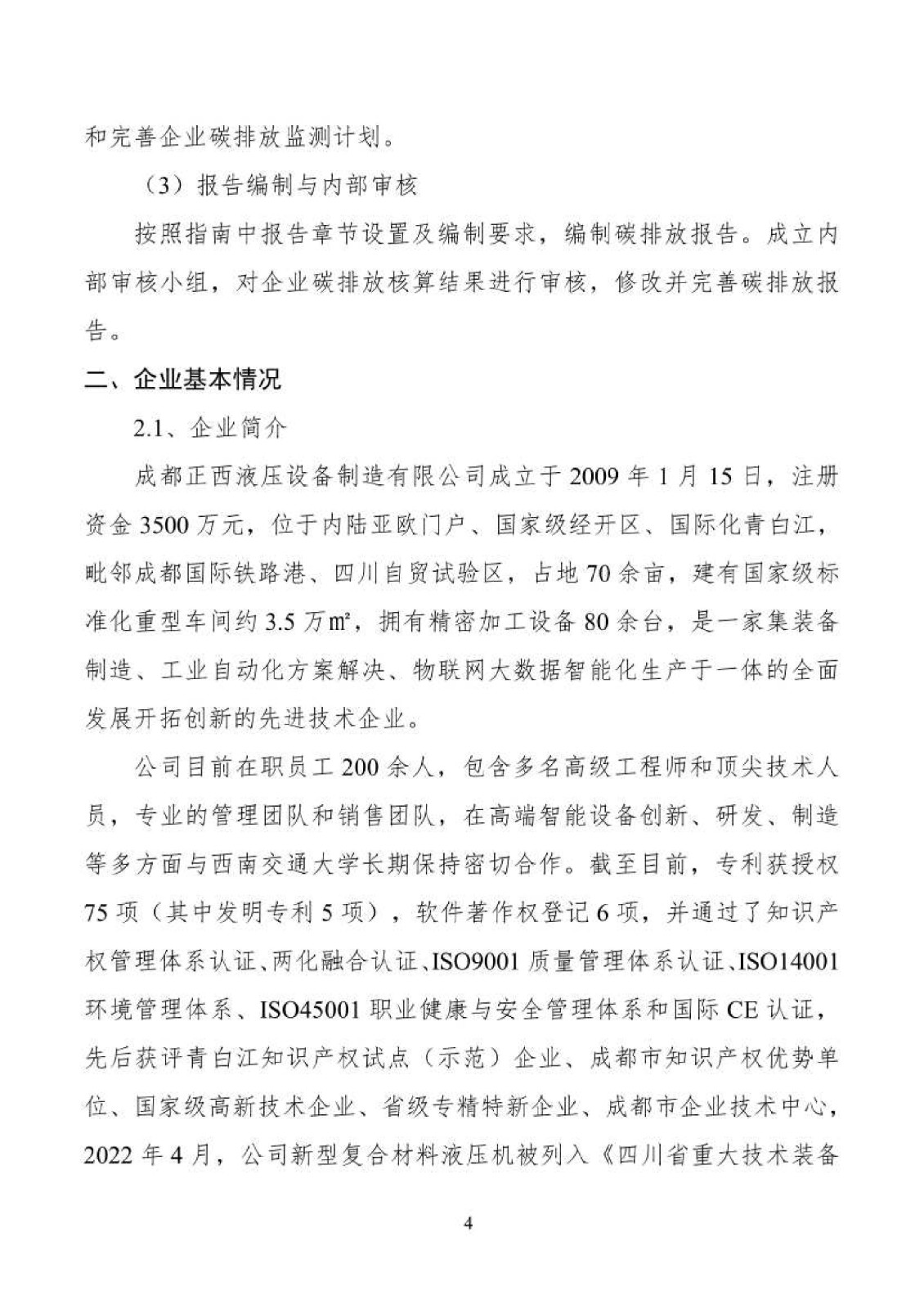 和完善企业碳排放监测计划。

（3）报告编制与内部审核

按照指南中报告章节设置及编制要求，编制碳排放报告。成立内部审核小组，对企业碳排放核算结果进行审核，修改并完善碳排放报告。

二、企业基本情况

2.1、企业简介

成都正西液压设备制造有限公司成立于 2009 年 1 月 15 日，注册资金 3500 万元，位于内陆亚欧门户、国家级经开区、国际化青白江，毗邻成都国际铁路港、四川自贸试验区，占地 70 余亩，建有国家级标准化重型车间约 3.5 万㎡，拥有精密加工设备 80 余台，是一家集装备制造、工业自动化方案解决、物联网大数据智能化生产于一体的全面发展开拓创新的先进技术企业。

公司目前在职员工 200 余人，包含多名高级工程师和顶尖技术人员，专业的管理团队和销售团队，在高端智能设备创新、研发、制造等多方面与西南交通大学长期保持密切合作。截至目前，专利获授权 75 项（其中发明专利 5 项），软件著作权登记 6 项，并通过了知识产权管理体系认证、两化融合认证、ISO9001 质量管理体系认证、ISO14001 环境管理体系、ISO45001 职业健康与安全管理体系和国际 CE 认证，先后获评青白江知识产权试点（示范）企业、成都市知识产权优势单位、国家级高新技术企业、省级专精特新企业、成都市企业技术中心，2022 年 4 月，公司新型复合材料液压机被列入《四川省重大技术装备

4